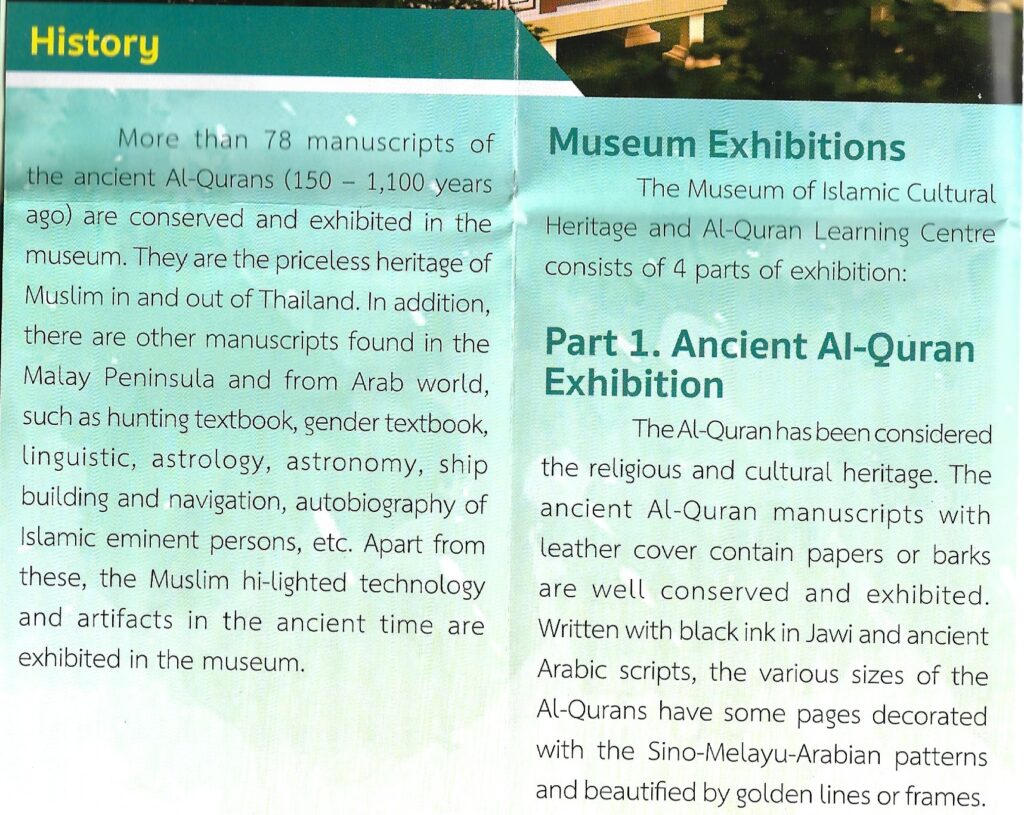 History

More than 78 manuscripts of the ancient Al-Qurans (150 – 1,100 years ago) are conserved and exhibited in the museum. They are the priceless heritage of Muslim in and out of Thailand. In addition, there are other manuscripts found in the Malay Peninsula and from Arab world, such as hunting textbook, gender textbook, linguistic, astrology, astronomy, ship building and navigation, autobiography of Islamic eminent persons, etc. Apart from these, the Muslim hi-lighted technology and artifacts in the ancient time are exhibited in the museum.

Museum Exhibitions

The Museum of Islamic Cultural Heritage and Al-Quran Learning Centre consists of 4 parts of exhibition:

Part 1. Ancient Al-Quran Exhibition

The Al-Quran has been considered the religious and cultural heritage. The ancient Al-Quran manuscripts with leather cover contain papers or barks are well conserved and exhibited. Written with black ink in Jawi and ancient Arabic scripts, the various sizes of the Al-Qurans have some pages decorated with the Sino-Melayu-Arabian patterns and beautified by golden lines or frames.